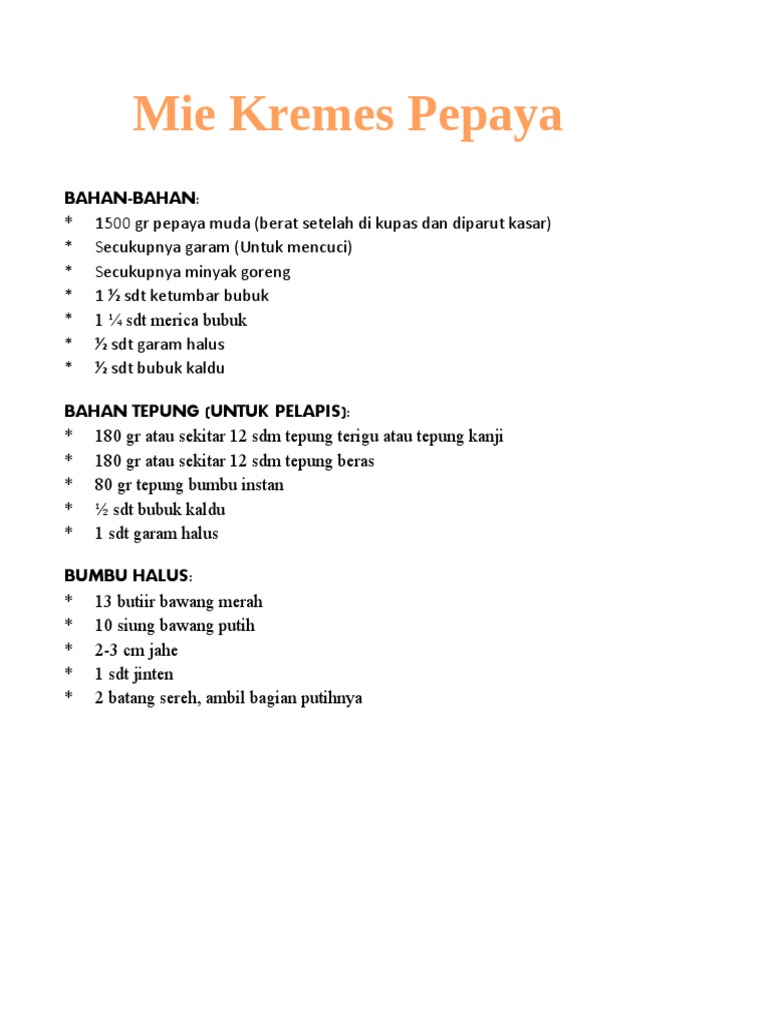 Mie Kremes Pepaya

BAHAN-BAHAN:
* 1500 gr pepaya muda (berat setelah di kupas dan diparut kasar)
* Secukupnya garam (Untuk mencuci)
* Secukupnya minyak goreng
* 1 ½ sdt ketumbar bubuk
* 1 ¼ sdt merica bubuk
* ½ sdt garam halus
* ½ sdt bubuk kaldu

BAHAN TEPUNG (UNTUK PELAPIS):
* 180 gr atau sekitar 12 sdm tepung terigu atau tepung kanji
* 180 gr atau sekitar 12 sdm tepung beras
* 80 gr tepung bumbu instan
* ½ sdt bubuk kaldu
* 1 sdt garam halus

BUMBU HALUS:
* 13 butiir bawang merah
* 10 siung bawang putih
* 2-3 cm jahe
* 1 sdt jinten
* 2 batang sereh, ambil bagian putihnya